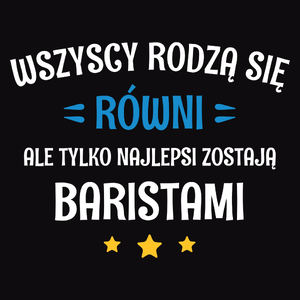 WSZYSCY RODZĄ SIĘ
RÓWNI
ALE TYLKO NAJLEPSI ZOSTAJĄ
BARISTAMI